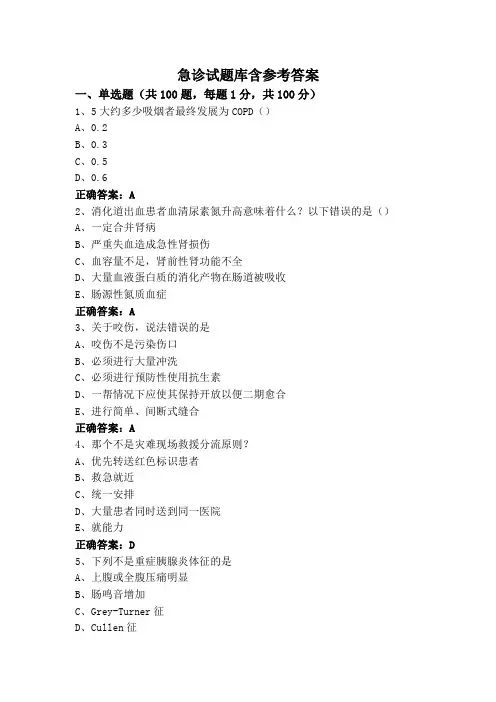 急诊试题库含参考答案

一、单选题（共 100 题，每题 1 分，共 100 分）

1、5 大约多少吸烟者最终发展为 COPD（）
A、0.2
B、0.3
C、0.5
D、0.6
正确答案：A

2、消化道出血患者血清尿素氮升高意味着什么？以下错误的是（）
A、一定合并肾病
B、严重失血造成急性肾损伤
C、血容量不足，肾前性肾功能不全
D、大量血液蛋白质的消化产物在肠道被吸收
E、肠源性氮质血症
正确答案：A

3、关于咬伤，说法错误的是
A、咬伤不是污染伤口
B、必须进行大量冲洗
C、必须进行预防性使用抗生素
D、一帮情况下应使其保持开放以便二期愈合
E、进行简单、间断式缝合
正确答案：A

4、那个不是灾难现场救援分流原则？
A、优先转送红色标识患者
B、救急就近
C、统一安排
D、大量患者同时送到同一医院
E、就能力
正确答案：D

5、下列不是重症胰腺炎体征的是
A、上腹或全腹压痛明显
B、肠鸣音增加
C、Grey-Turner 征
D、Cullen 征